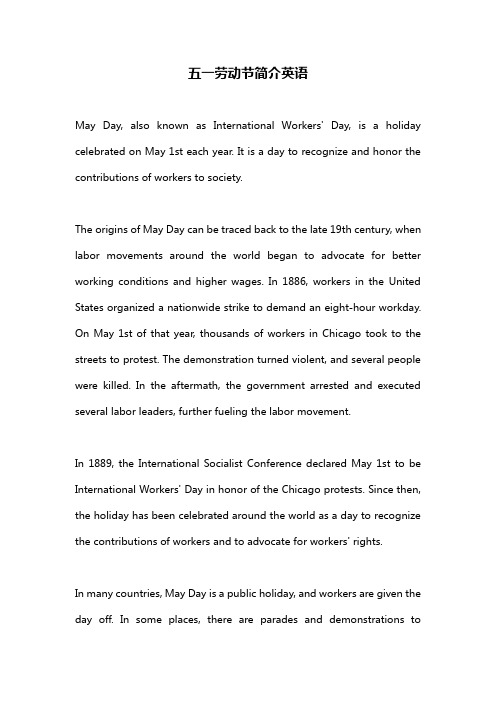 五一劳动节简介英语

May Day, also known as International Workers' Day, is a holiday celebrated on May 1st each year. It is a day to recognize and honor the contributions of workers to society.

The origins of May Day can be traced back to the late 19th century, when labor movements around the world began to advocate for better working conditions and higher wages. In 1886, workers in the United States organized a nationwide strike to demand an eight-hour workday. On May 1st of that year, thousands of workers in Chicago took to the streets to protest. The demonstration turned violent, and several people were killed. In the aftermath, the government arrested and executed several labor leaders, further fueling the labor movement.

In 1889, the International Socialist Conference declared May 1st to be International Workers' Day in honor of the Chicago protests. Since then, the holiday has been celebrated around the world as a day to recognize the contributions of workers and to advocate for workers' rights.

In many countries, May Day is a public holiday, and workers are given the day off. In some places, there are parades and demonstrations to